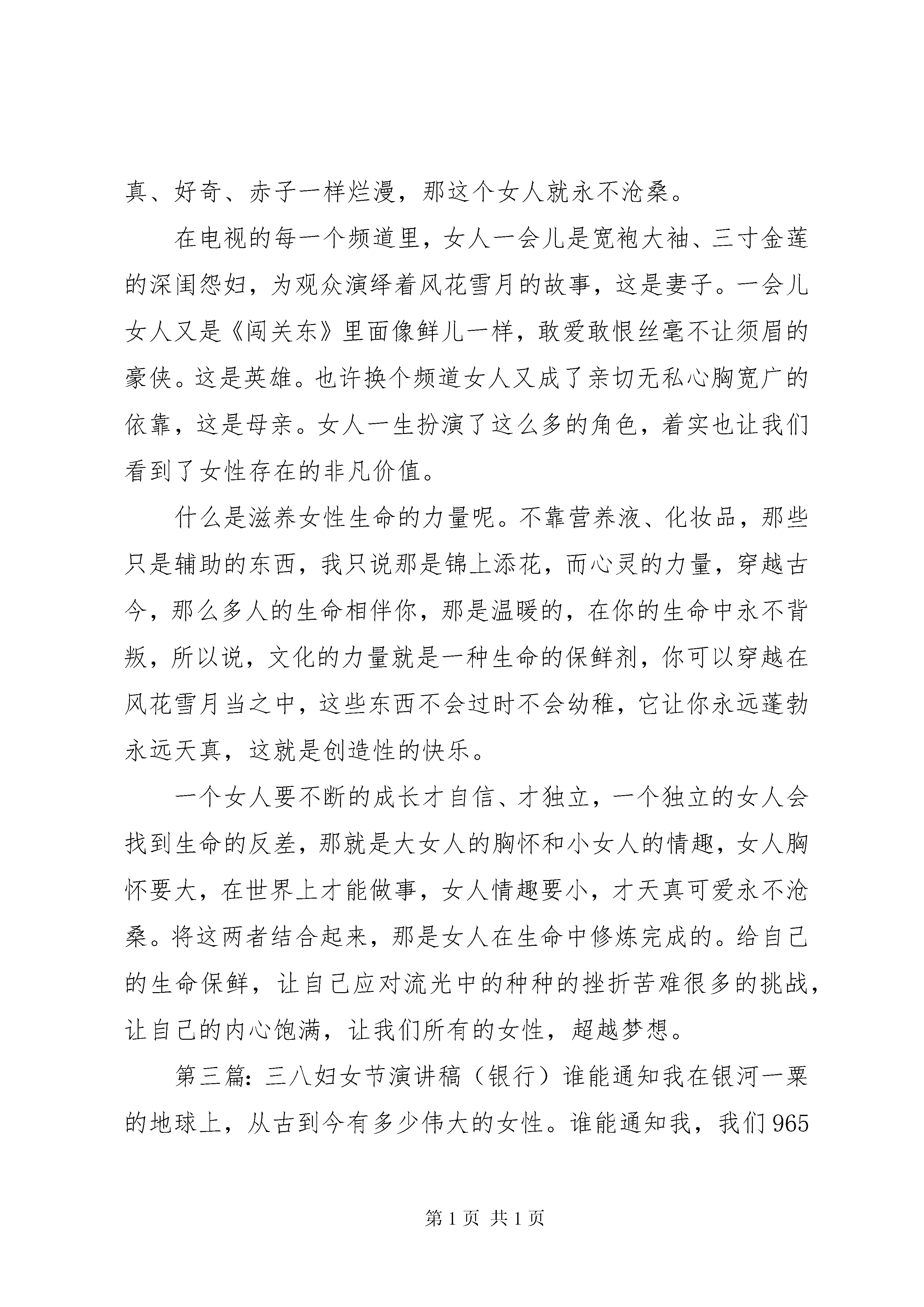 真、好奇、赤子一样烂漫，那这个女人就永不沧桑。

在电视的每一个频道里，女人一会儿是宽袍大袖、三寸金莲的深闺怨妇，为观众演绎着风花雪月的故事，这是妻子。一会儿女人又是《闯关东》里面像鲜儿一样，敢爱敢恨丝毫不让须眉的豪侠。这是英雄。也许换个频道女人又成了亲切无私心胸宽广的依靠，这是母亲。女人一生扮演了这么多的角色，着实也让我们看到了女性存在的非凡价值。

什么是滋养女性生命的力量呢。不靠营养液、化妆品，那些只是辅助的东西，我只说那是锦上添花，而心灵的力量，穿越古今，那么多人的生命相伴你，那是温暖的，在你的生命中永不背叛，所以说，文化的力量就是一种生命的保鲜剂，你可以穿越在风花雪月当之中，这些东西不会过时不会幼稚，它让你永远蓬勃永远天真，这就是创造性的快乐。

一个女人要不断的成长才自信、才独立，一个独立的女人会找到生命的反差，那就是大女人的胸怀和小女人的情趣，女人胸怀要大，在世界上才能做事，女人情趣要小，才天真可爱永不沧桑。将这两者结合起来，那是女人在生命中修炼完成的。给自己的生命保鲜，让自己应对流光中的种种的挫折苦难很多的挑战，让自己的内心饱满，让我们所有的女性，超越梦想。

第三篇：三八妇女节演讲稿（银行）谁能通知我在银河一粟的地球上，从古到今有多少伟大的女性。谁能通知我，我们965

第 1 页 共 1 页